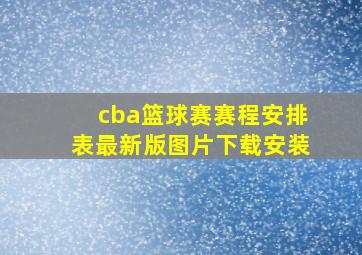 cba篮球赛赛程安排表最新版图片下载安装